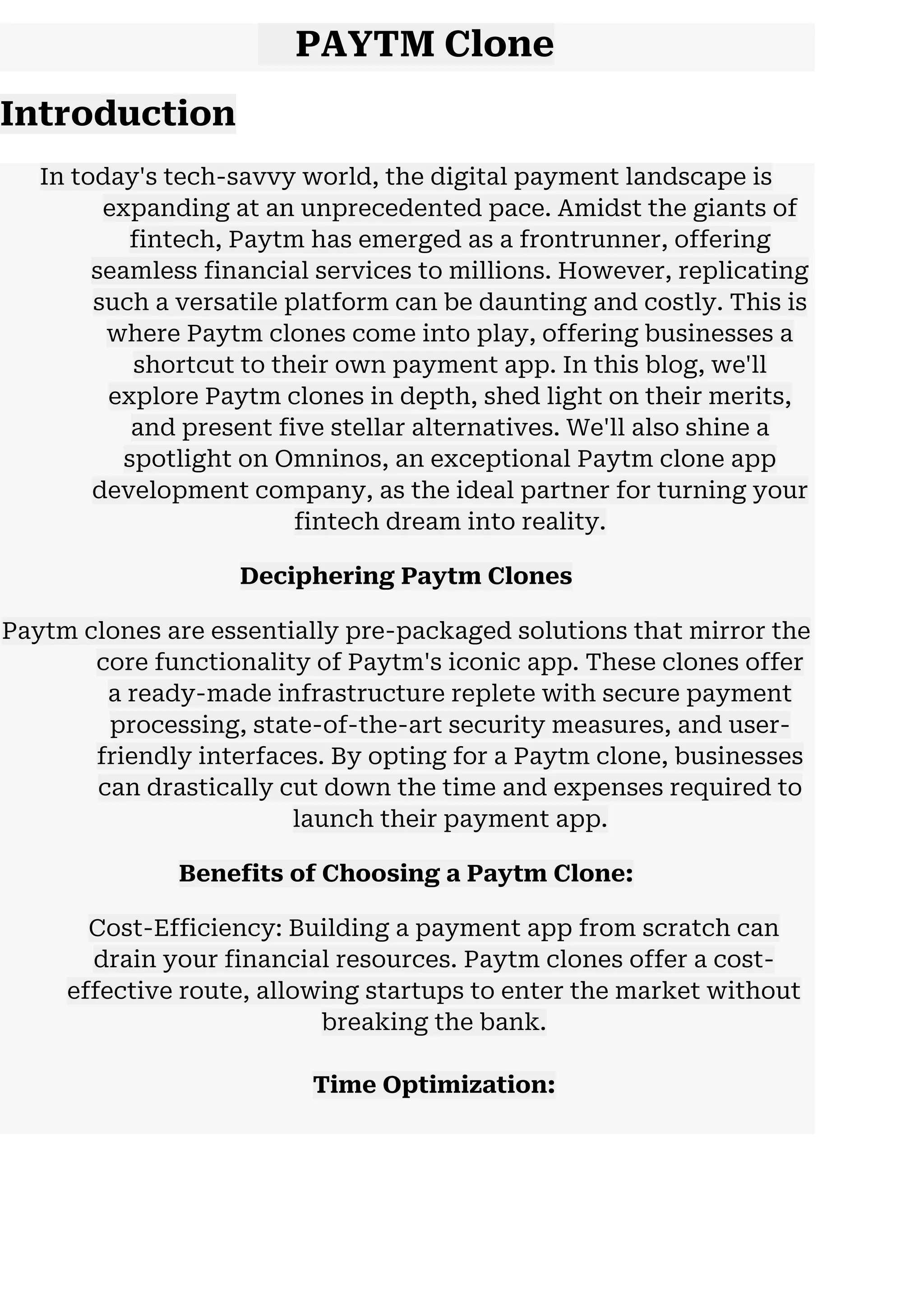 PAYTM Clone

Introduction

In today's tech-savvy world, the digital payment landscape is expanding at an unprecedented pace. Amidst the giants of fintech, Paytm has emerged as a frontrunner, offering seamless financial services to millions. However, replicating such a versatile platform can be daunting and costly. This is where Paytm clones come into play, offering businesses a shortcut to their own payment app. In this blog, we'll explore Paytm clones in depth, shed light on their merits, and present five stellar alternatives. We'll also shine a spotlight on Omninos, an exceptional Paytm clone app development company, as the ideal partner for turning your fintech dream into reality.

Deciphering Paytm Clones

Paytm clones are essentially pre-packaged solutions that mirror the core functionality of Paytm's iconic app. These clones offer a ready-made infrastructure replete with secure payment processing, state-of-the-art security measures, and user-friendly interfaces. By opting for a Paytm clone, businesses can drastically cut down the time and expenses required to launch their payment app.

Benefits of Choosing a Paytm Clone:

Cost-Efficiency: Building a payment app from scratch can drain your financial resources. Paytm clones offer a cost-effective route, allowing startups to enter the market without breaking the bank.

Time Optimization: